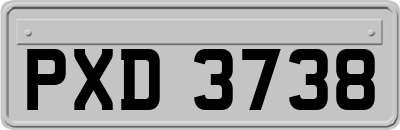 PXD 3738